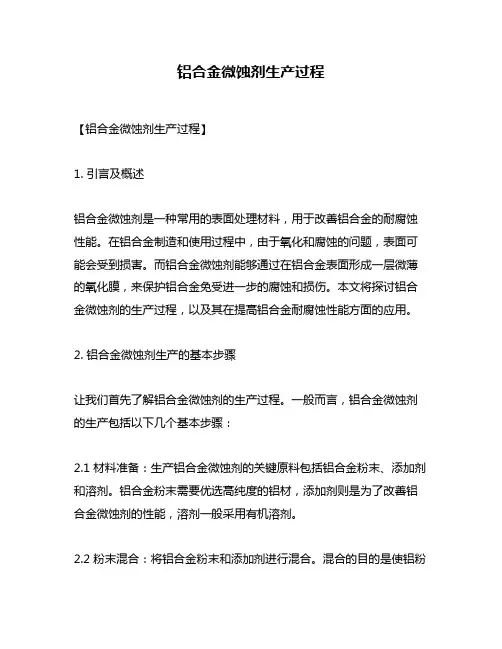 铝合金微蚀剂生产过程

【铝合金微蚀剂生产过程】

1. 引言及概述

铝合金微蚀剂是一种常用的表面处理材料，用于改善铝合金的耐腐蚀性能。在铝合金制造和使用过程中，由于氧化和腐蚀的问题，表面可能会受到损害。而铝合金微蚀剂能够通过在铝合金表面形成一层微薄的氧化膜，来保护铝合金免受进一步的腐蚀和损伤。本文将探讨铝合金微蚀剂的生产过程，以及其在提高铝合金耐腐蚀性能方面的应用。

2. 铝合金微蚀剂生产的基本步骤

让我们首先了解铝合金微蚀剂的生产过程。一般而言，铝合金微蚀剂的生产包括以下几个基本步骤：

2.1 材料准备：生产铝合金微蚀剂的关键原料包括铝合金粉末、添加剂和溶剂。铝合金粉末需要优选高纯度的铝材，添加剂则是为了改善铝合金微蚀剂的性能，溶剂一般采用有机溶剂。

2.2 粉末混合：将铝合金粉末和添加剂进行混合。混合的目的是使铝粉